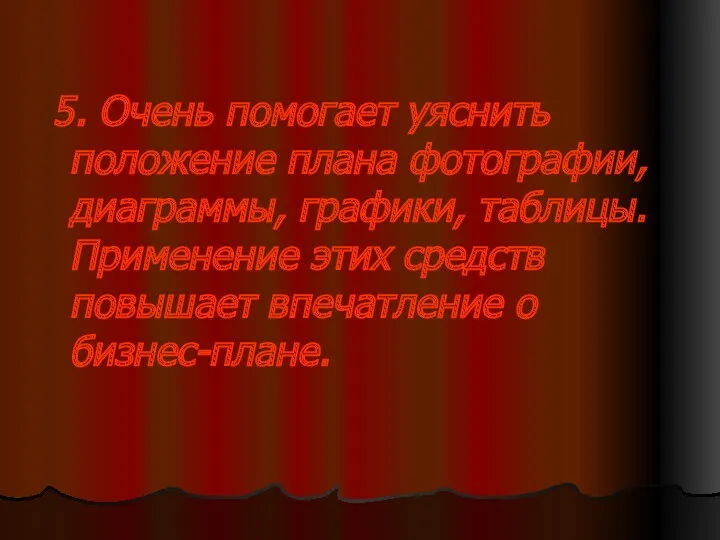 5. Очень помогает уяснить положение плана фотографии, диаграммы, графики, таблицы. Применение этих средств повышает впечатление о бизнес-плане.